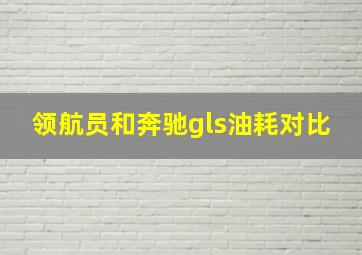 领航员和奔驰gls油耗对比